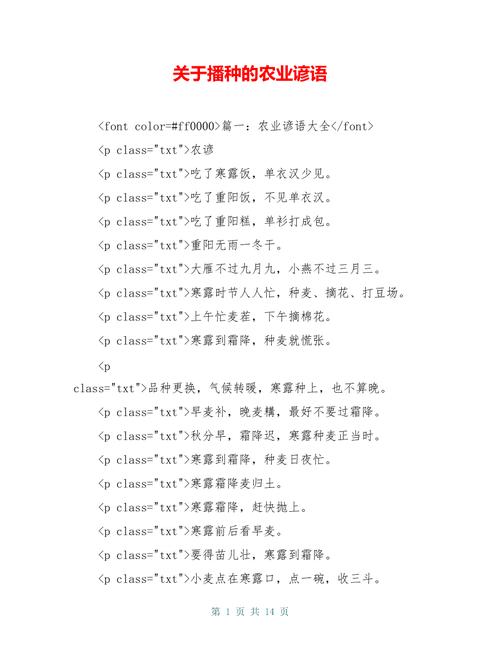 关于播种的农业谚语

<font color=#ff0000>篇一：农业谚语大全</font>

<p class="txt">农谚

<p class="txt">吃了寒露饭，单衣汉少见。

<p class="txt">吃了重阳饭，不见单衣汉。

<p class="txt">吃了重阳糕，单衫打成包。

<p class="txt">重阳无雨一冬干。

<p class="txt">大雁不过九月九，小燕不过三月三。

<p class="txt">寒露时节人人忙，种麦、摘花、打豆场。

<p class="txt">上午忙麦茬，下午摘棉花。

<p class="txt">寒露到霜降，种麦就慌张。

<p class="txt">品种更换，气候转暖，寒露种上，也不算晚。

<p class="txt">早麦补，晚麦耩，最好不要过霜降。

<p class="txt">秋分早，霜降迟，寒露种麦正当时。

<p class="txt">寒露到霜降，种麦日夜忙。

<p class="txt">寒露霜降麦归土。

<p class="txt">寒露霜降，赶快抛上。

<p class="txt">寒露前后看早麦。

<p class="txt">要得苗儿壮，寒露到霜降。

<p class="txt">小麦点在寒露口，点一碗，收三斗。

第 1 页 共 14 页